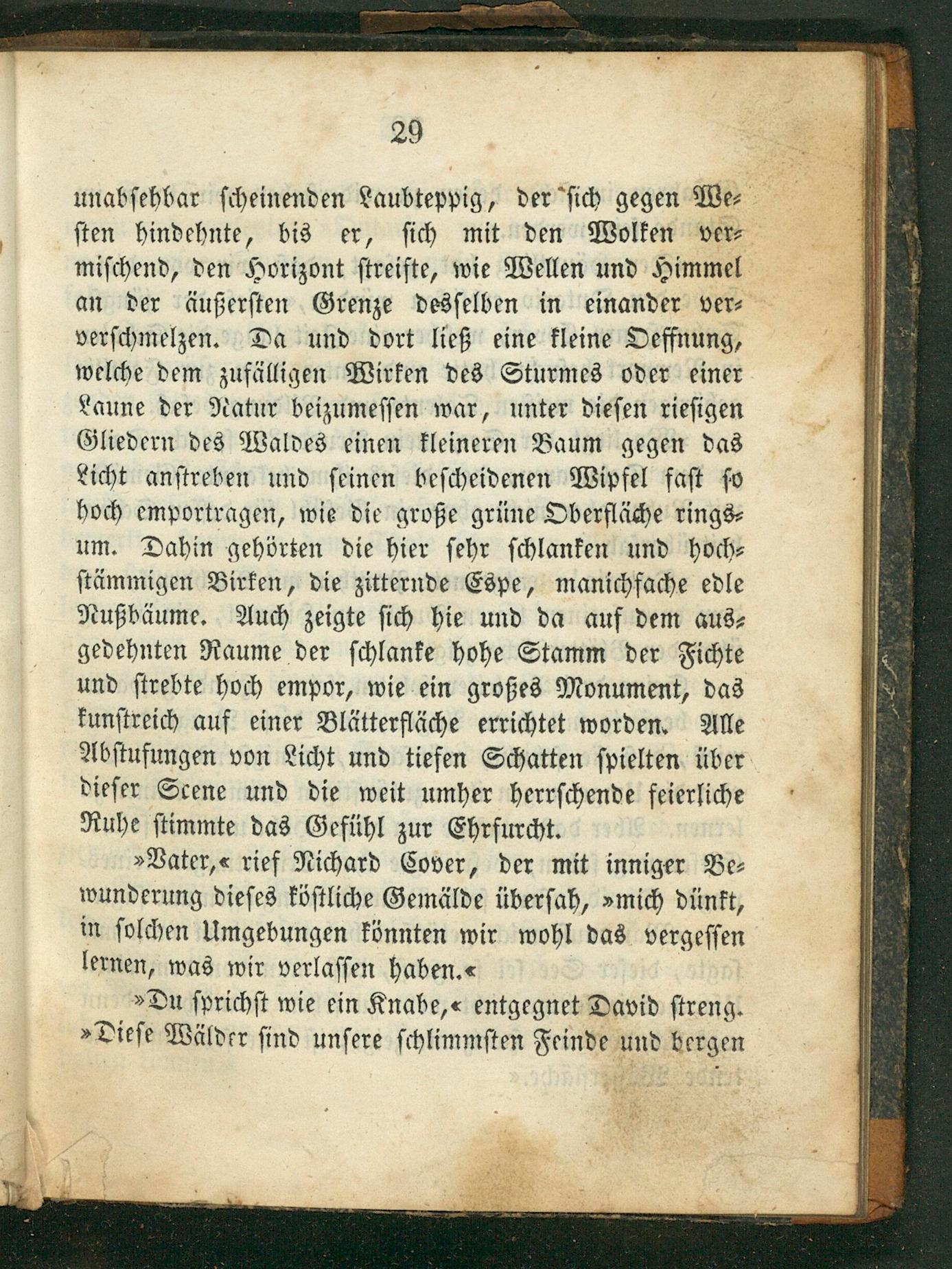 29

unabsehbar scheinenden Laubteppig, der sich gegen Westen hindehnte, bis er, sich mit den Wolken vermischend, den Horizont streifte, wie Wellen und Himmel an der äußersten Grenze desselben in einander ververschmelzen. Da und dort ließ eine kleine Oeffnung, welche dem zufälligen Wirken des Sturmes oder einer Laune der Natur beizumessen war, unter diesen riesigen Gliedern des Waldes einen kleineren Baum gegen das Licht anstreben und seinen bescheidenen Wipfel fast so hoch emportragen, wie die große grüne Oberfläche ringsum. Dahin gehörten die hier sehr schlanken und hochstämmigen Birken, die zitternde Espe, manichfache edle Nußbäume. Auch zeigte sich hie und da auf dem ausgedehnten Raume der schlanke hohe Stamm der Fichte und strebte hoch empor, wie ein großes Monument, das kunstreich auf einer Blätterfläche errichtet worden. Alle Abstufungen von Licht und tiefen Schatten spielten über dieser Scene und die weit umher herrschende feierliche Ruhe stimmte das Gefühl zur Ehrfurcht.

»Vater,« rief Richard Cover, der mit inniger Bewunderung dieses köstliche Gemälde übersah, »mich dünkt, in solchen Umgebungen könnten wir wohl das vergessen lernen, was wir verlassen haben.«

»Du sprichst wie ein Knabe,« entgegnet David streng. »Diese Wälder sind unsere schlimmsten Feinde und bergen